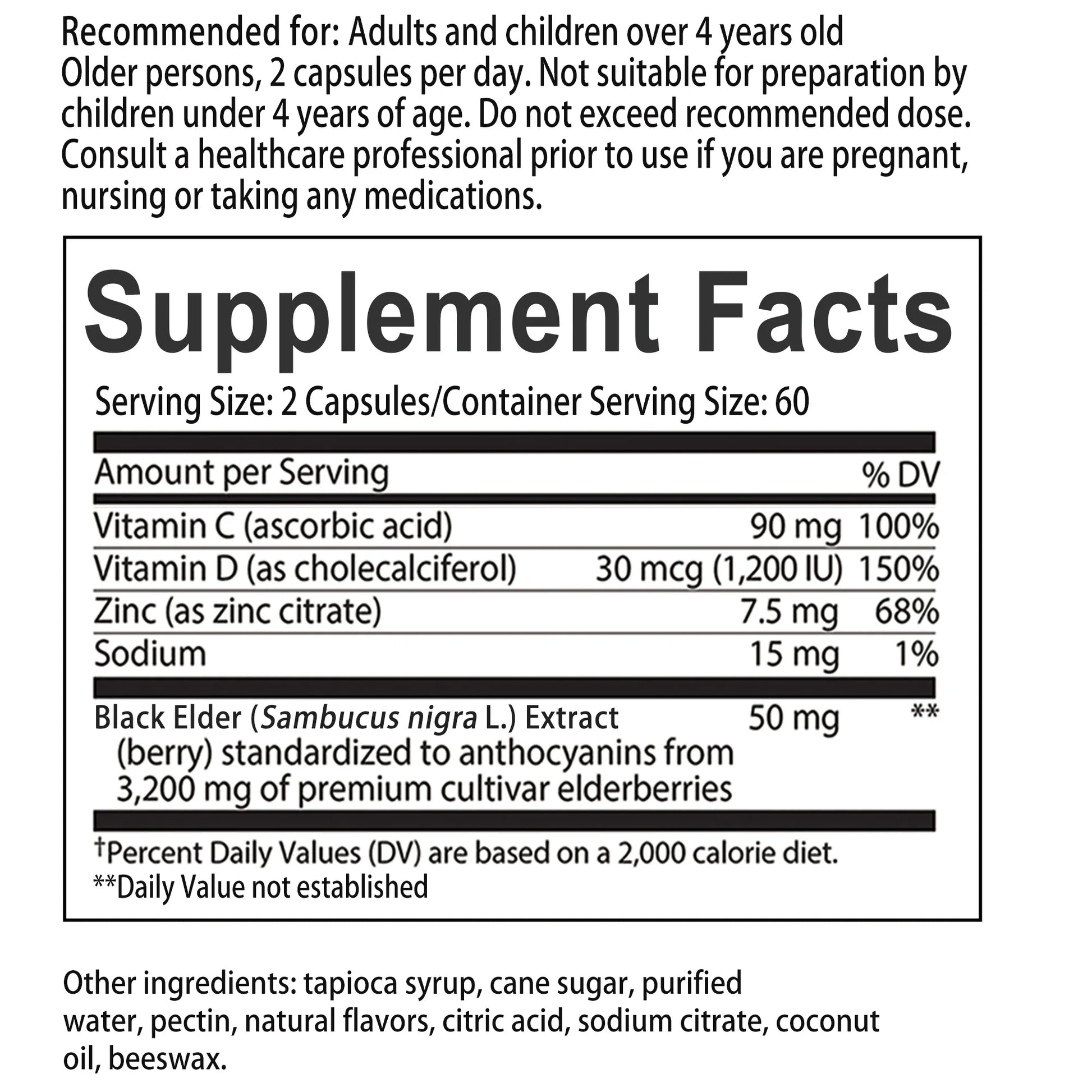 Recommended for: Adults and children over 4 years old Older persons, 2 capsules per day. Not suitable for preparation by children under 4 years of age. Do not exceed recommended dose. Consult a healthcare professional prior to use if you are pregnant, nursing or taking any medications.

Supplement Facts

Serving Size: 2 Capsules/Container Serving Size: 60

| Amount per Serving | | % DV |
|---|---|---|
| Vitamin C (ascorbic acid) | 90 mg | 100% |
| Vitamin D (as cholecalciferol) | 30 mcg (1,200 IU) | 150% |
| Zinc (as zinc citrate) | 7.5 mg | 68% |
| Sodium | 15 mg | 1% |
| Black Elder (Sambucus nigra L.) Extract (berry) standardized to anthocyanins from 3,200 mg of premium cultivar elderberries | 50 mg | ** |

†Percent Daily Values (DV) are based on a 2,000 calorie diet.
**Daily Value not established

Other ingredients: tapioca syrup, cane sugar, purified water, pectin, natural flavors, citric acid, sodium citrate, coconut oil, beeswax.